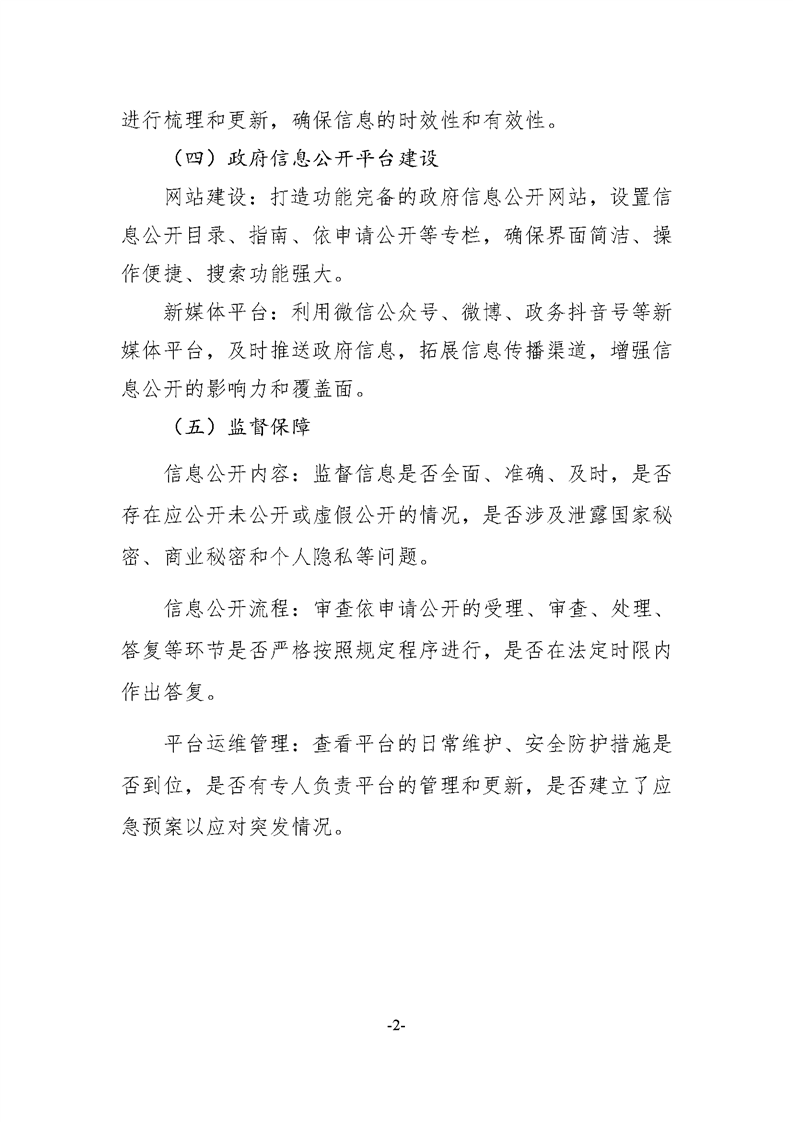 进行梳理和更新，确保信息的时效性和有效性。

（四）政府信息公开平台建设

网站建设：打造功能完备的政府信息公开网站，设置信息公开目录、指南、依申请公开等专栏，确保界面简洁、操作便捷、搜索功能强大。

新媒体平台：利用微信公众号、微博、政务抖音号等新媒体平台，及时推送政府信息，拓展信息传播渠道，增强信息公开的影响力和覆盖面。

（五）监督保障

信息公开内容：监督信息是否全面、准确、及时，是否存在应公开未公开或虚假公开的情况，是否涉及泄露国家秘密、商业秘密和个人隐私等问题。

信息公开流程：审查依申请公开的受理、审查、处理、答复等环节是否严格按照规定程序进行，是否在法定时限内作出答复。

平台运维管理：查看平台的日常维护、安全防护措施是否到位，是否有专人负责平台的管理和更新，是否建立了应急预案以应对突发情况。

-2-